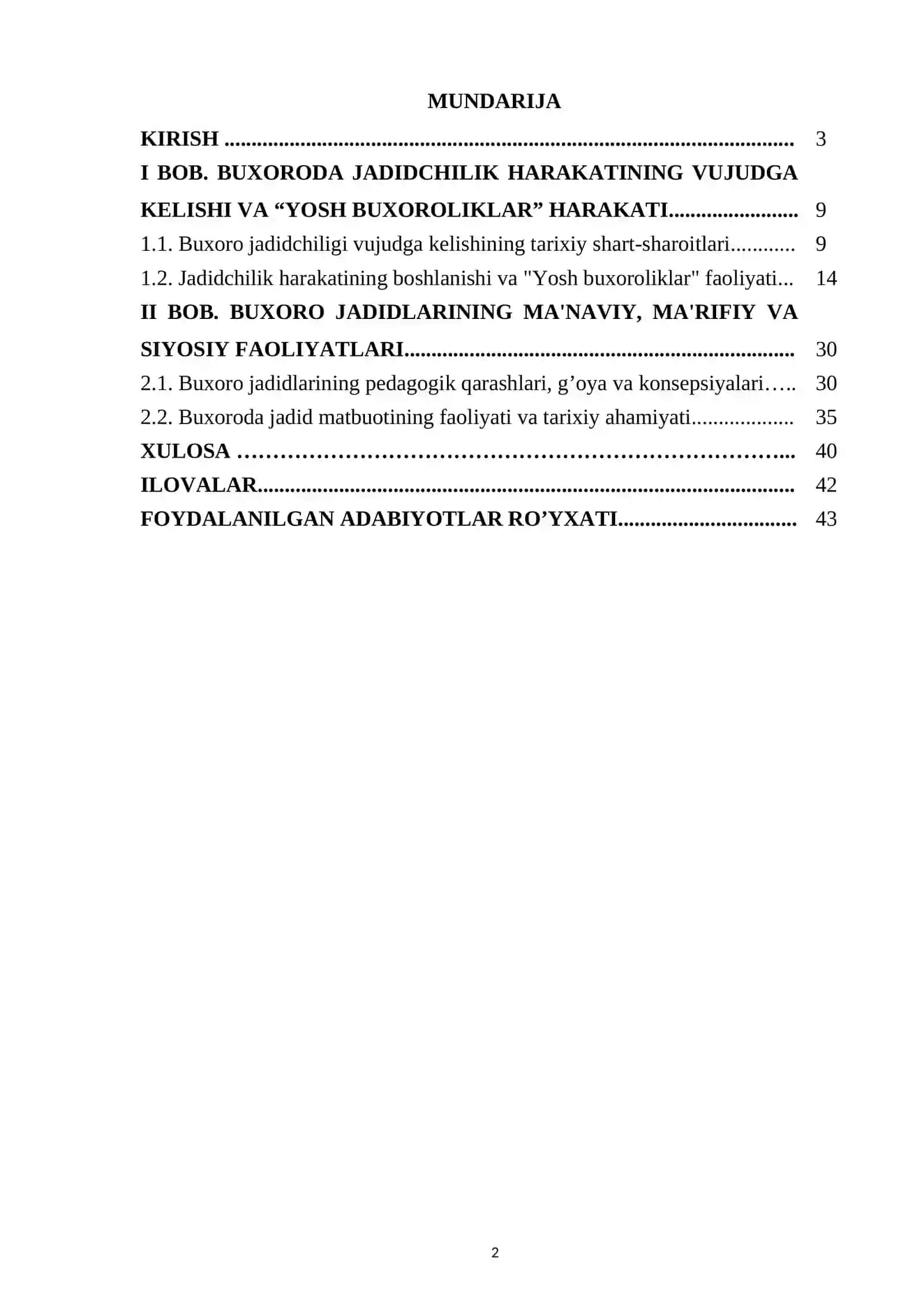 MUNDARIJA

KIRISH 3

I BOB. BUXORODA JADIDCHILIK HARAKATINING VUJUDGA KELISHI VA "YOSH BUXOROLIKLAR" HARAKATI 9

1.1. Buxoro jadidchiligi vujudga kelishining tarixiy shart-sharoitlari 9

1.2. Jadidchilik harakatining boshlanishi va "Yosh buxoroliklar" faoliyati 14

II BOB. BUXORO JADIDLARINING MA'NAVIY, MA'RIFIY VA SIYOSIY FAOLIYATLARI 30

2.1. Buxoro jadidlarining pedagogik qarashlari, g'oya va konsepsiyalari 30

2.2. Buxoroda jadid matbuotining faoliyati va tarixiy ahamiyati 35

XULOSA 40

ILOVALAR 42

FOYDALANILGAN ADABIYOTLAR RO'YXATI 43

2